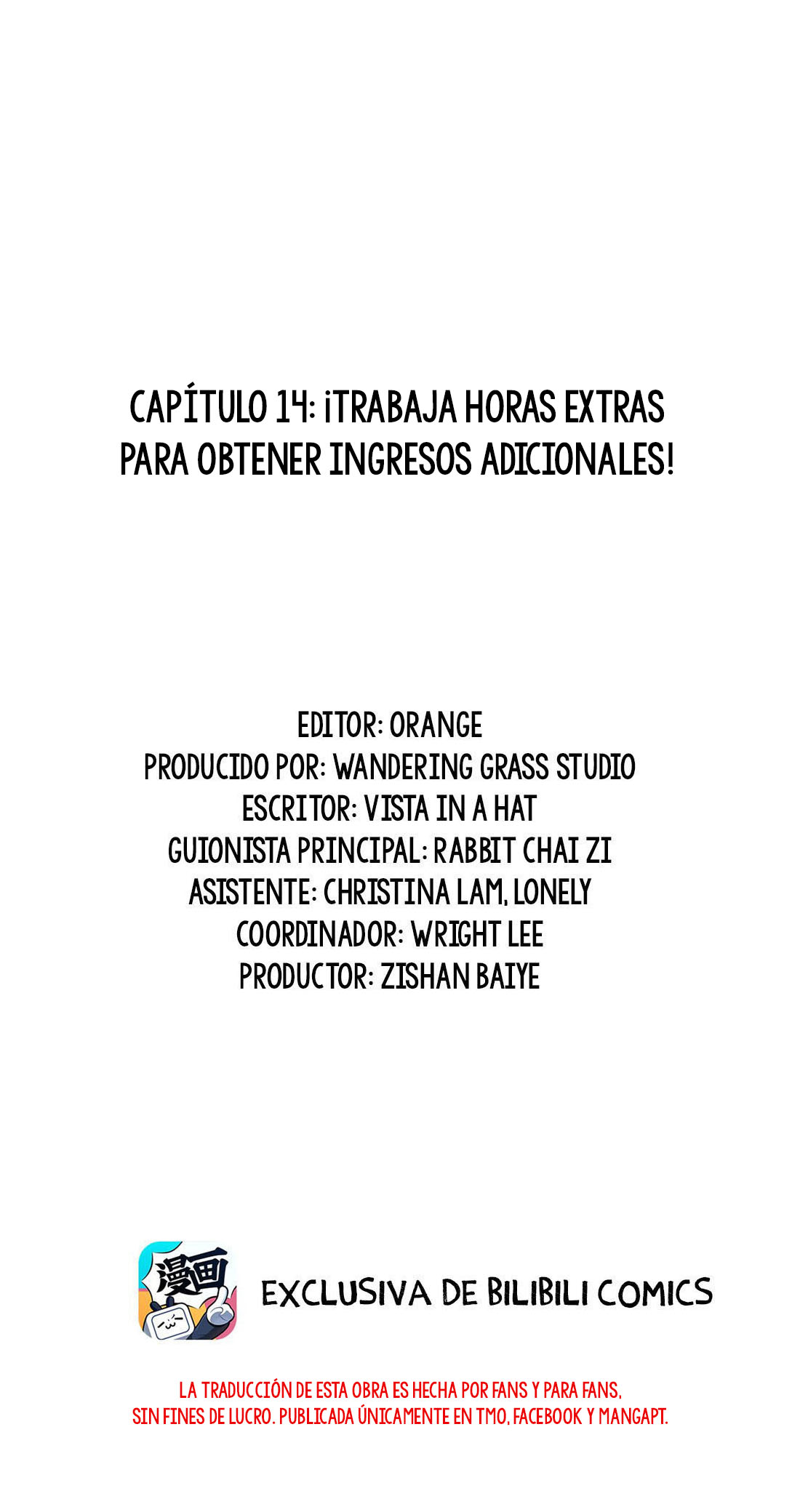 CAPÍTULO 14: ¡TRABAJA HORAS EXTRAS PARA OBTENER INGRESOS ADICIONALES!

EDITOR: ORANGE
PRODUCIDO POR: WANDERING GRASS STUDIO
ESCRITOR: VISTA IN A HAT
GUIONISTA PRINCIPAL: RABBIT CHAI ZI
ASISTENTE: CHRISTINA LAM, LONELY
COORDINADOR: WRIGHT LEE
PRODUCTOR: ZISHAN BAIYE

漫画

EXCLUSIVA DE BILIBILI COMICS

LA TRADUCCIÓN DE ESTA OBRA ES HECHA POR FANS Y PARA FANS, SIN FINES DE LUCRO. PUBLICADA ÚNICAMENTE EN TMO, FACEBOOK Y MANGAPT.